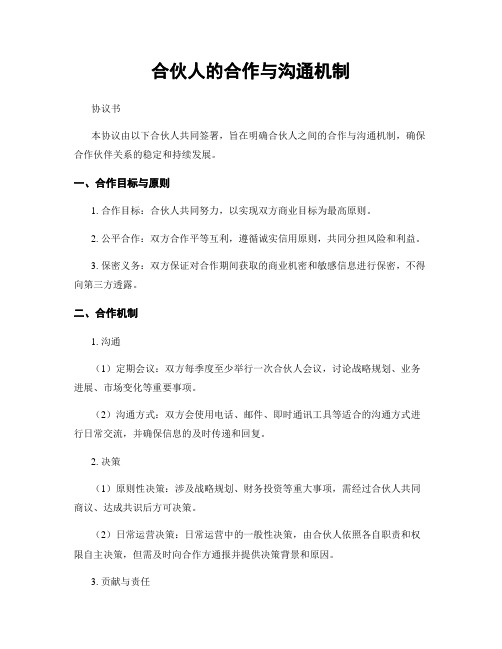 合伙人的合作与沟通机制

协议书

本协议由以下合伙人共同签署，旨在明确合伙人之间的合作与沟通机制，确保合作伙伴关系的稳定和持续发展。

一、合作目标与原则

1. 合作目标：合伙人共同努力，以实现双方商业目标为最高原则。

2. 公平合作：双方合作平等互利，遵循诚实信用原则，共同分担风险和利益。

3. 保密义务：双方保证对合作期间获取的商业机密和敏感信息进行保密，不得向第三方透露。

二、合作机制

1. 沟通

（1）定期会议：双方每季度至少举行一次合伙人会议，讨论战略规划、业务进展、市场变化等重要事项。

（2）沟通方式：双方会使用电话、邮件、即时通讯工具等适合的沟通方式进行日常交流，并确保信息的及时传递和回复。

2. 决策

（1）原则性决策：涉及战略规划、财务投资等重大事项，需经过合伙人共同商议、达成共识后方可决策。

（2）日常运营决策：日常运营中的一般性决策，由合伙人依照各自职责和权限自主决策，但需及时向合作方通报并提供决策背景和原因。

3. 贡献与责任